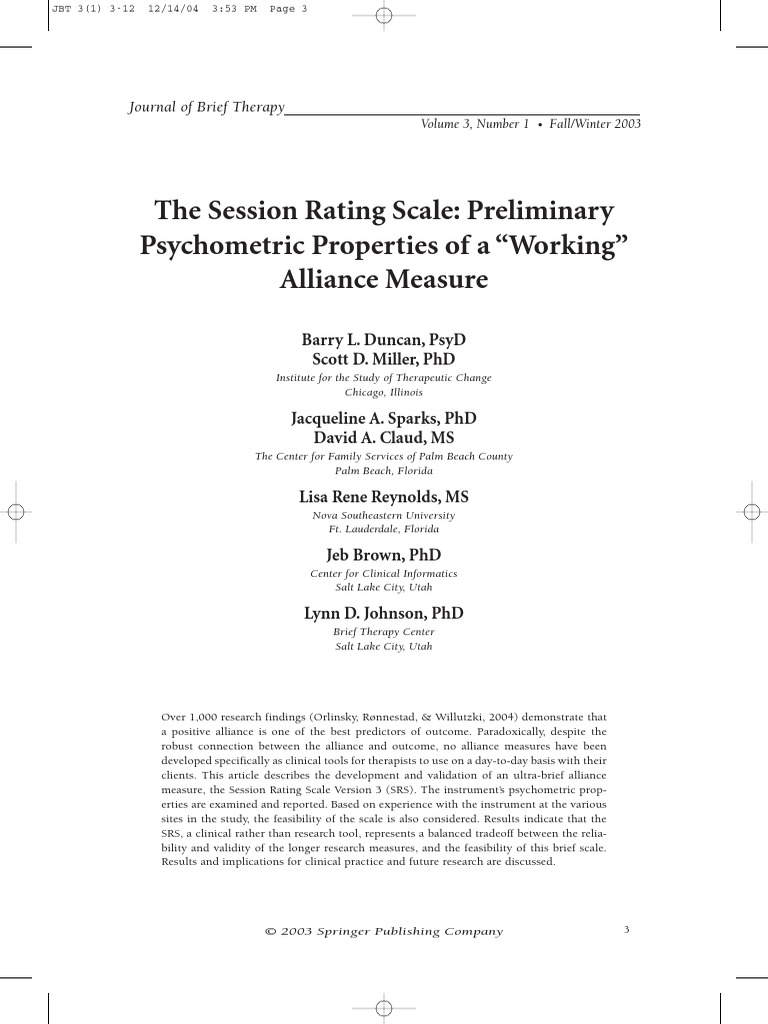 JBT 3(1) 3-12 12/14/04 3:53 PM Page 3

Journal of Brief Therapy
Volume 3, Number 1 • Fall/Winter 2003

The Session Rating Scale: Preliminary Psychometric Properties of a “Working” Alliance Measure

Barry L. Duncan, PsyD
Scott D. Miller, PhD
Institute for the Study of Therapeutic Change
Chicago, Illinois

Jacqueline A. Sparks, PhD
David A. Claud, MS
The Center for Family Services of Palm Beach County
Palm Beach, Florida

Lisa Rene Reynolds, MS
Nova Southeastern University
Ft. Lauderdale, Florida

Jeb Brown, PhD
Center for Clinical Informatics
Salt Lake City, Utah

Lynn D. Johnson, PhD
Brief Therapy Center
Salt Lake City, Utah

Over 1,000 research findings (Orlinsky, Rønnestad, & Willutzki, 2004) demonstrate that a positive alliance is one of the best predictors of outcome. Paradoxically, despite the robust connection between the alliance and outcome, no alliance measures have been developed specifically as clinical tools for therapists to use on a day-to-day basis with their clients. This article describes the development and validation of an ultra-brief alliance measure, the Session Rating Scale Version 3 (SRS). The instrument’s psychometric properties are examined and reported. Based on experience with the instrument at the various sites in the study, the feasibility of the scale is also considered. Results indicate that the SRS, a clinical rather than research tool, represents a balanced tradeoff between the reliability and validity of the longer research measures, and the feasibility of this brief scale. Results and implications for clinical practice and future research are discussed.

© 2003 Springer Publishing Company

3